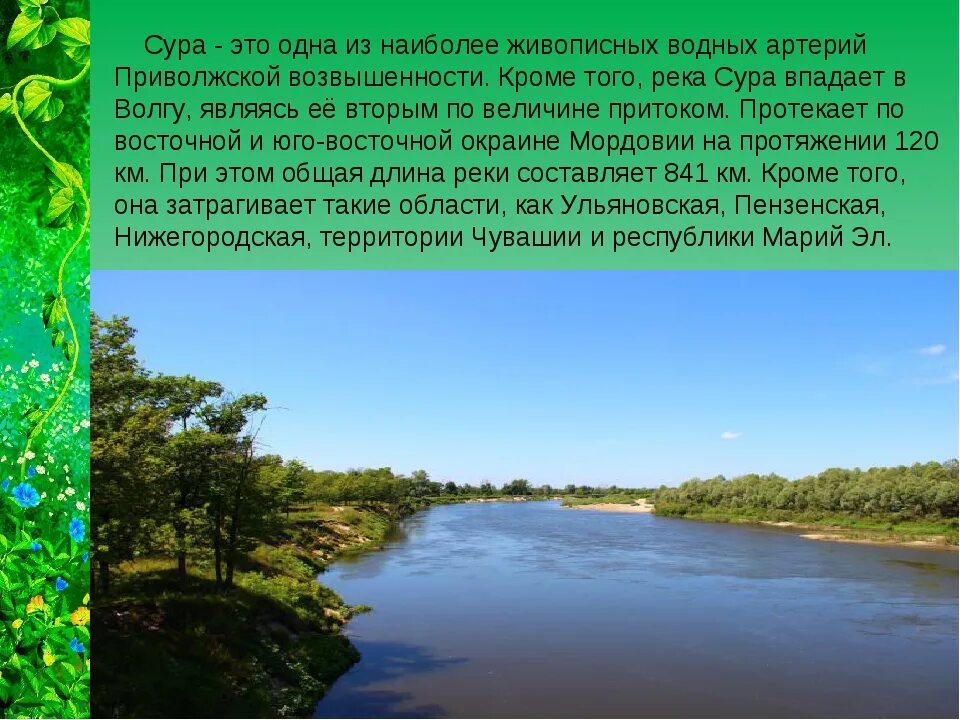 Сура - это одна из наиболее живописных водных артерий Приволжской возвышенности. Кроме того, река Сура впадает в Волгу, являясь её вторым по величине притоком. Протекает по восточной и юго-восточной окраине Мордовии на протяжении 120 км. При этом общая длина реки составляет 841 км. Кроме того, она затрагивает такие области, как Ульяновская, Пензенская, Нижегородская, территории Чувашии и республики Марий Эл.